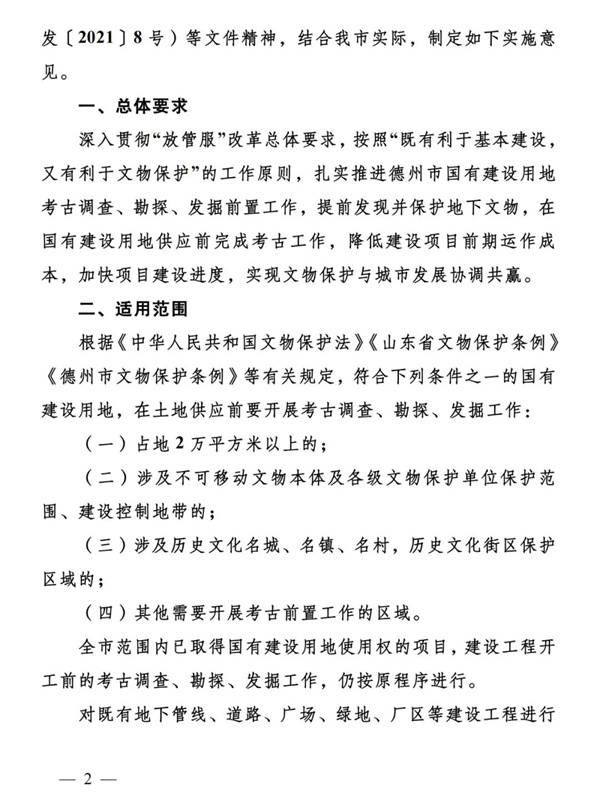 发〔2021〕8号）等文件精神，结合我市实际，制定如下实施意见。

一、总体要求

深入贯彻“放管服”改革总体要求，按照“既有利于基本建设，又有利于文物保护”的工作原则，扎实推进德州市国有建设用地考古调查、勘探、发掘前置工作，提前发现并保护地下文物，在国有建设用地供应前完成考古工作，降低建设项目前期运作成本，加快项目建设进度，实现文物保护与城市发展协调共赢。

二、适用范围

根据《中华人民共和国文物保护法》《山东省文物保护条例》《德州市文物保护条例》等有关规定，符合下列条件之一的国有建设用地，在土地供应前要开展考古调查、勘探、发掘工作：

（一）占地2万平方米以上的；

（二）涉及不可移动文物本体及各级文物保护单位保护范围、建设控制地带的；

（三）涉及历史文化名城、名镇、名村，历史文化街区保护区域的；

（四）其他需要开展考古前置工作的区域。

全市范围内已取得国有建设用地使用权的项目，建设工程开工前的考古调查、勘探、发掘工作，仍按原程序进行。

对既有地下管线、道路、广场、绿地、厂区等建设工程进行

— 2 —